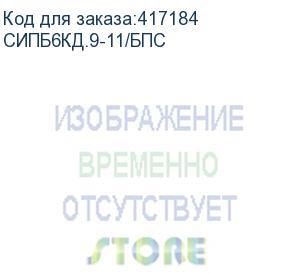 Код для заказа:417184
СИПБ6КД.9-11/БПС

ИЗОБРАЖЕНИЕ
ВРЕМЕННО
ОТСУТСТВУЕТ
STORE